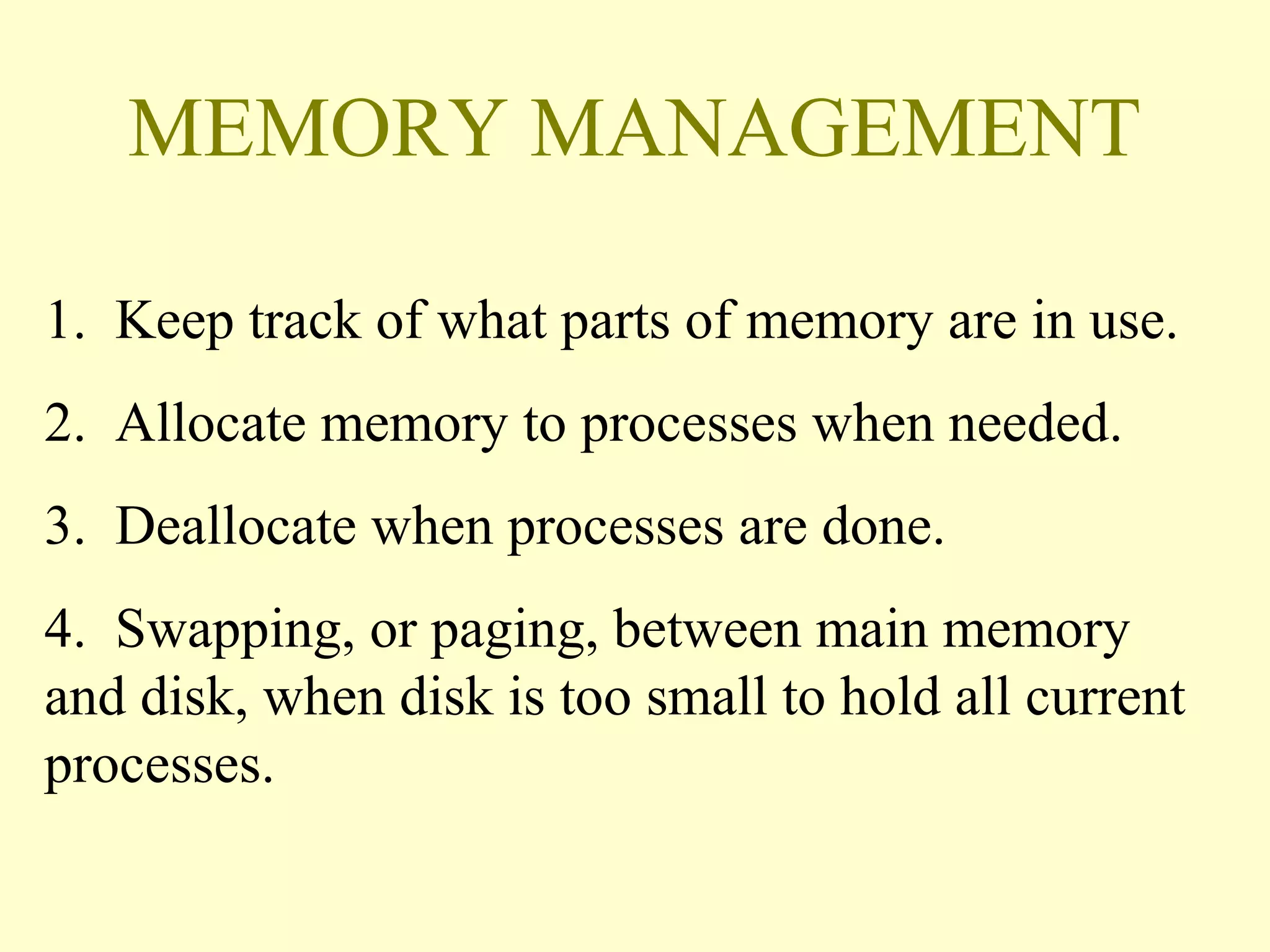 MEMORY MANAGEMENT

1. Keep track of what parts of memory are in use.

2. Allocate memory to processes when needed.

3. Deallocate when processes are done.

4. Swapping, or paging, between main memory and disk, when disk is too small to hold all current processes.